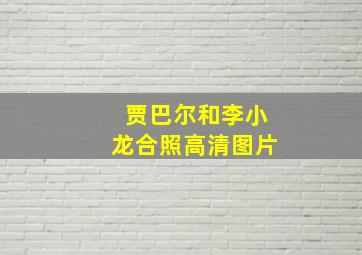 贾巴尔和李小龙合照高清图片